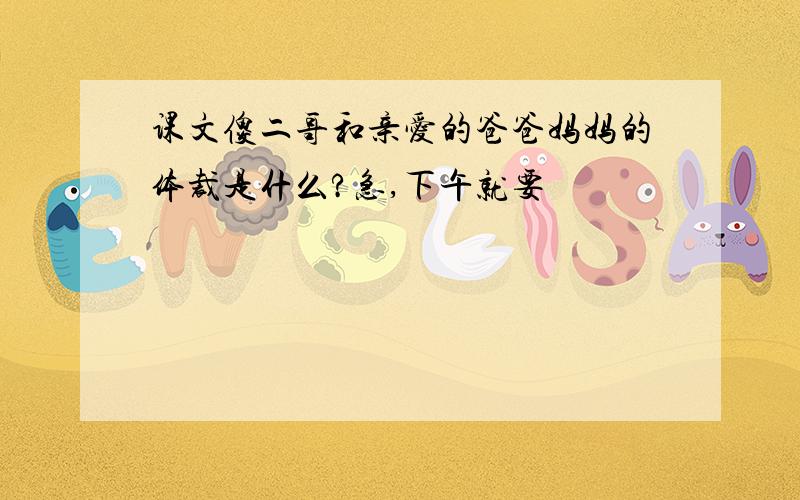 课文傻二哥和亲爱的爸爸妈妈的体裁是什么?急,下午就要